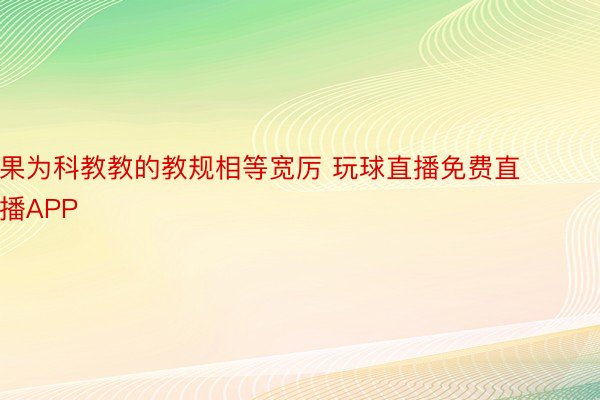 果为科教教的教规相等宽厉 玩球直播免费直播APP